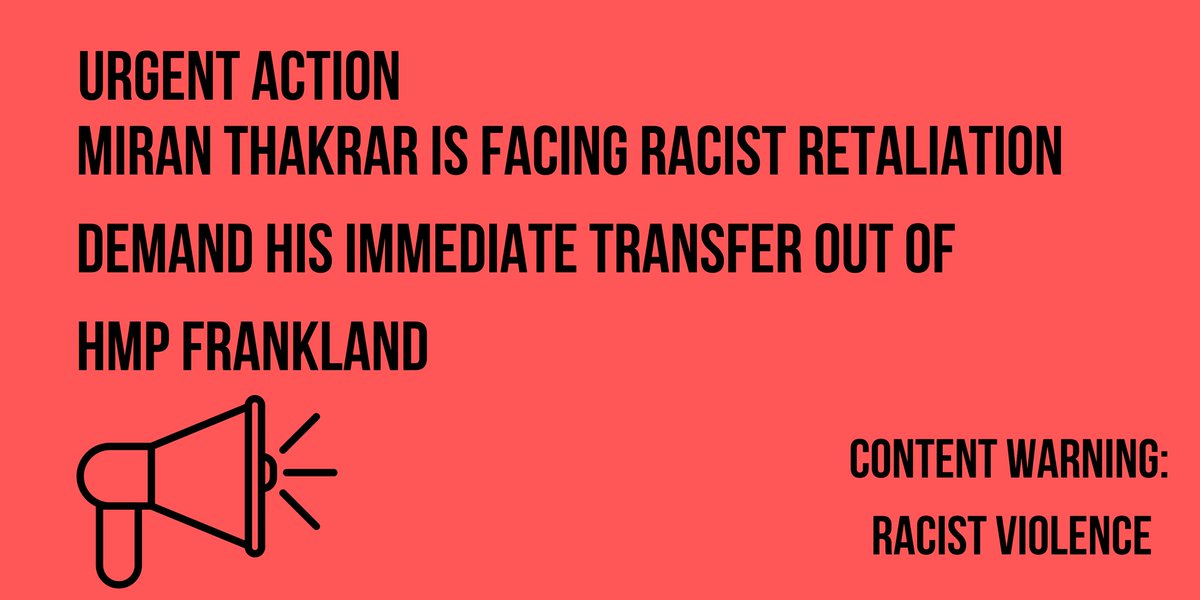 URGENT ACTION
MIRAN THAKRAR IS FACING RACIST RETALIATION

DEMAND HIS IMMEDIATE TRANSFER OUT OF

HMP FRANKLAND

CONTENT WARNING:
RACIST VIOLENCE